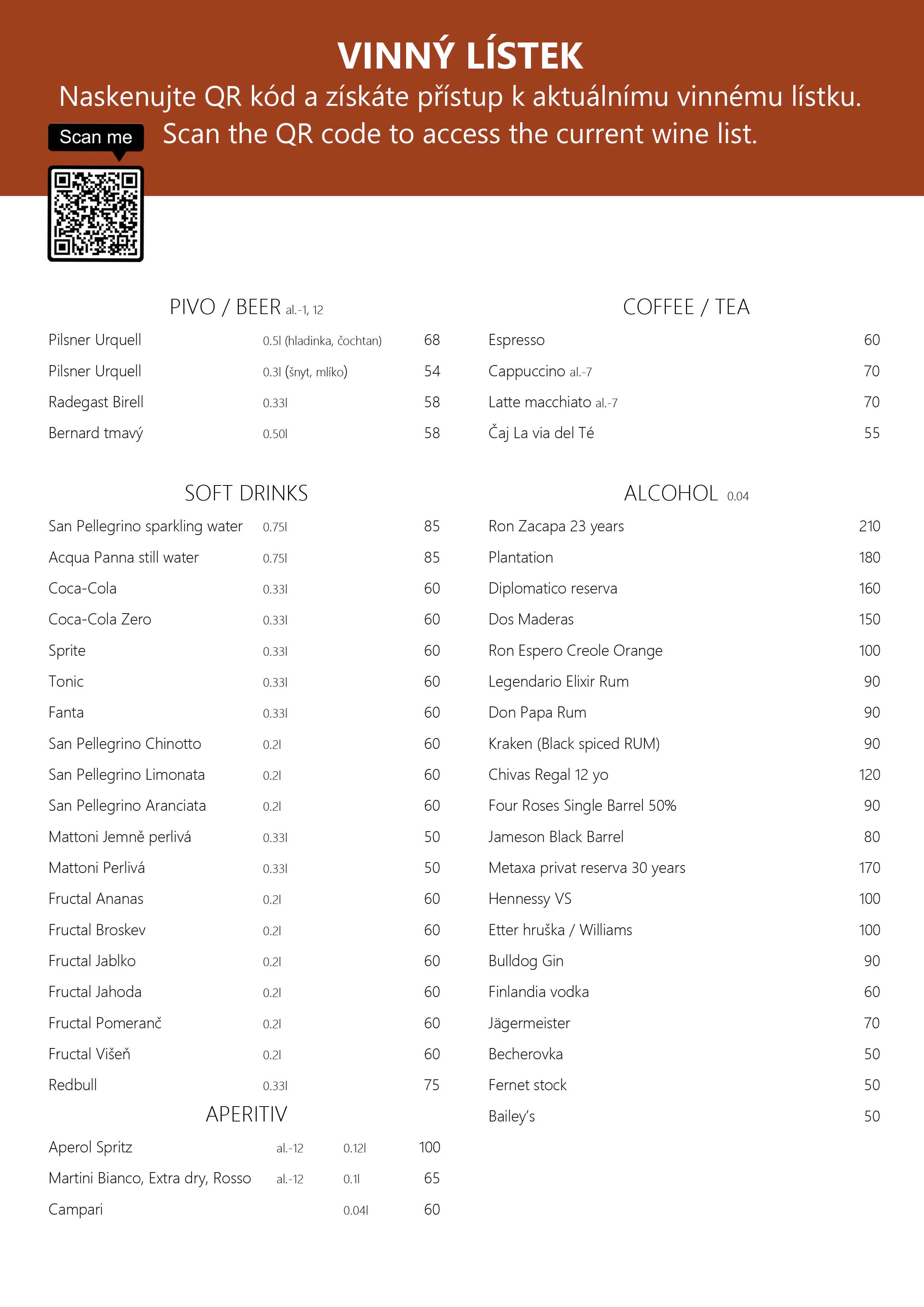 VINNÝ LÍSTEK

Naskenujte QR kód a získáte přístup k aktuálnímu vinnému lístku.

Scan me

Scan the QR code to access the current wine list.

PIVO / BEER al.-1, 12

| | | |
|---|---|---|
| Pilsner Urquell | 0.5l (hladinka, čochtan) | 68 |
| Pilsner Urquell | 0.3l (šnyt, mlíko) | 54 |
| Radegast Birell | 0.33l | 58 |
| Bernard tmavý | 0.50l | 58 |

SOFT DRINKS

| | | |
|---|---|---|
| San Pellegrino sparkling water | 0.75l | 85 |
| Acqua Panna still water | 0.75l | 85 |
| Coca-Cola | 0.33l | 60 |
| Coca-Cola Zero | 0.33l | 60 |
| Sprite | 0.33l | 60 |
| Tonic | 0.33l | 60 |
| Fanta | 0.33l | 60 |
| San Pellegrino Chinotto | 0.2l | 60 |
| San Pellegrino Limonata | 0.2l | 60 |
| San Pellegrino Aranciata | 0.2l | 60 |
| Mattoni Jemně perlivá | 0.33l | 50 |
| Mattoni Perlivá | 0.33l | 50 |
| Fructal Ananas | 0.2l | 60 |
| Fructal Broskev | 0.2l | 60 |
| Fructal Jablko | 0.2l | 60 |
| Fructal Jahoda | 0.2l | 60 |
| Fructal Pomeranč | 0.2l | 60 |
| Fructal Višeň | 0.2l | 60 |
| Redbull | 0.33l | 75 |

APERITIV

| | | | |
|---|---|---|---|
| Aperol Spritz | al.-12 | 0.12l | 100 |
| Martini Bianco, Extra dry, Rosso | al.-12 | 0.1l | 65 |
| Campari | | 0.04l | 60 |

COFFEE / TEA

| | |
|---|---|
| Espresso | 60 |
| Cappuccino al.-7 | 70 |
| Latte macchiato al.-7 | 70 |
| Čaj La via del Té | 55 |

ALCOHOL 0.04

| | |
|---|---|
| Ron Zacapa 23 years | 210 |
| Plantation | 180 |
| Diplomatico reserva | 160 |
| Dos Maderas | 150 |
| Ron Espero Creole Orange | 100 |
| Legendario Elixir Rum | 90 |
| Don Papa Rum | 90 |
| Kraken (Black spiced RUM) | 90 |
| Chivas Regal 12 yo | 120 |
| Four Roses Single Barrel 50% | 90 |
| Jameson Black Barrel | 80 |
| Metaxa privat reserva 30 years | 170 |
| Hennessy VS | 100 |
| Etter hruška / Williams | 100 |
| Bulldog Gin | 90 |
| Finlandia vodka | 60 |
| Jägermeister | 70 |
| Becherovka | 50 |
| Fernet stock | 50 |
| Bailey's | 50 |